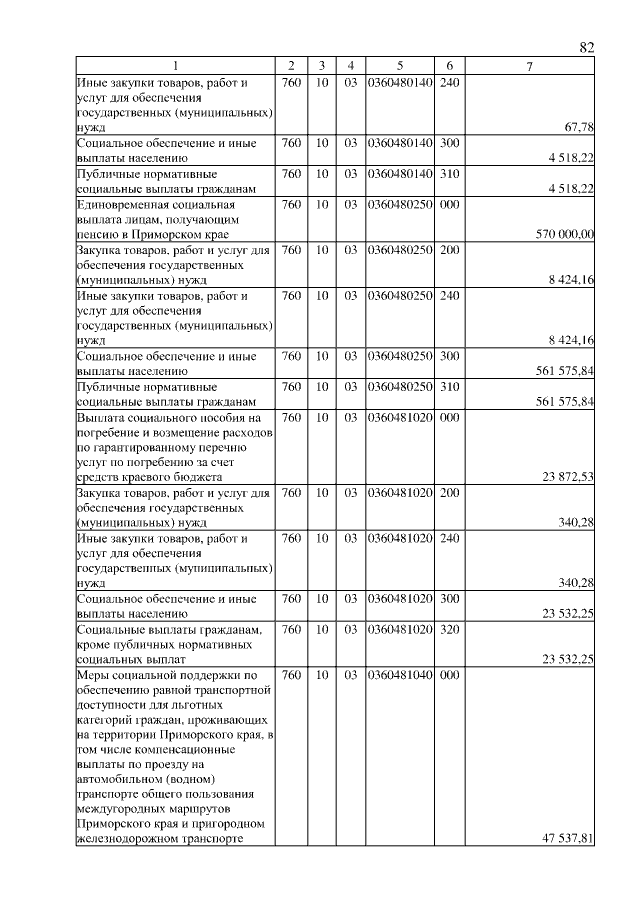 82

| 1 | 2 | 3 | 4 | 5 | 6 | 7 |
|---|---|---|---|---|---|---|
| Иные закупки товаров, работ и услуг для обеспечения государственных (муниципальных) нужд | 760 | 10 | 03 | 0360480140 | 240 | 67,78 |
| Социальное обеспечение и иные выплаты населению | 760 | 10 | 03 | 0360480140 | 300 | 4 518,22 |
| Публичные нормативные социальные выплаты гражданам | 760 | 10 | 03 | 0360480140 | 310 | 4 518,22 |
| Единовременная социальная выплата лицам, получающим пенсию в Приморском крае | 760 | 10 | 03 | 0360480250 | 000 | 570 000,00 |
| Закупка товаров, работ и услуг для обеспечения государственных (муниципальных) нужд | 760 | 10 | 03 | 0360480250 | 200 | 8 424,16 |
| Иные закупки товаров, работ и услуг для обеспечения государственных (муниципальных) нужд | 760 | 10 | 03 | 0360480250 | 240 | 8 424,16 |
| Социальное обеспечение и иные выплаты населению | 760 | 10 | 03 | 0360480250 | 300 | 561 575,84 |
| Публичные нормативные социальные выплаты гражданам | 760 | 10 | 03 | 0360480250 | 310 | 561 575,84 |
| Выплата социального пособия на погребение и возмещение расходов по гарантированному перечню услуг по погребению за счет средств краевого бюджета | 760 | 10 | 03 | 0360481020 | 000 | 23 872,53 |
| Закупка товаров, работ и услуг для обеспечения государственных (муниципальных) нужд | 760 | 10 | 03 | 0360481020 | 200 | 340,28 |
| Иные закупки товаров, работ и услуг для обеспечения государственных (муниципальных) нужд | 760 | 10 | 03 | 0360481020 | 240 | 340,28 |
| Социальное обеспечение и иные выплаты населению | 760 | 10 | 03 | 0360481020 | 300 | 23 532,25 |
| Социальные выплаты гражданам, кроме публичных нормативных социальных выплат | 760 | 10 | 03 | 0360481020 | 320 | 23 532,25 |
| Меры социальной поддержки по обеспечению равной транспортной доступности для льготных категорий граждан, проживающих на территории Приморского края, в том числе компенсационные выплаты по проезду на автомобильном (водном) транспорте общего пользования междугородных маршрутов Приморского края и пригородном железнодорожном транспорте | 760 | 10 | 03 | 0360481040 | 000 | 47 537,81 |